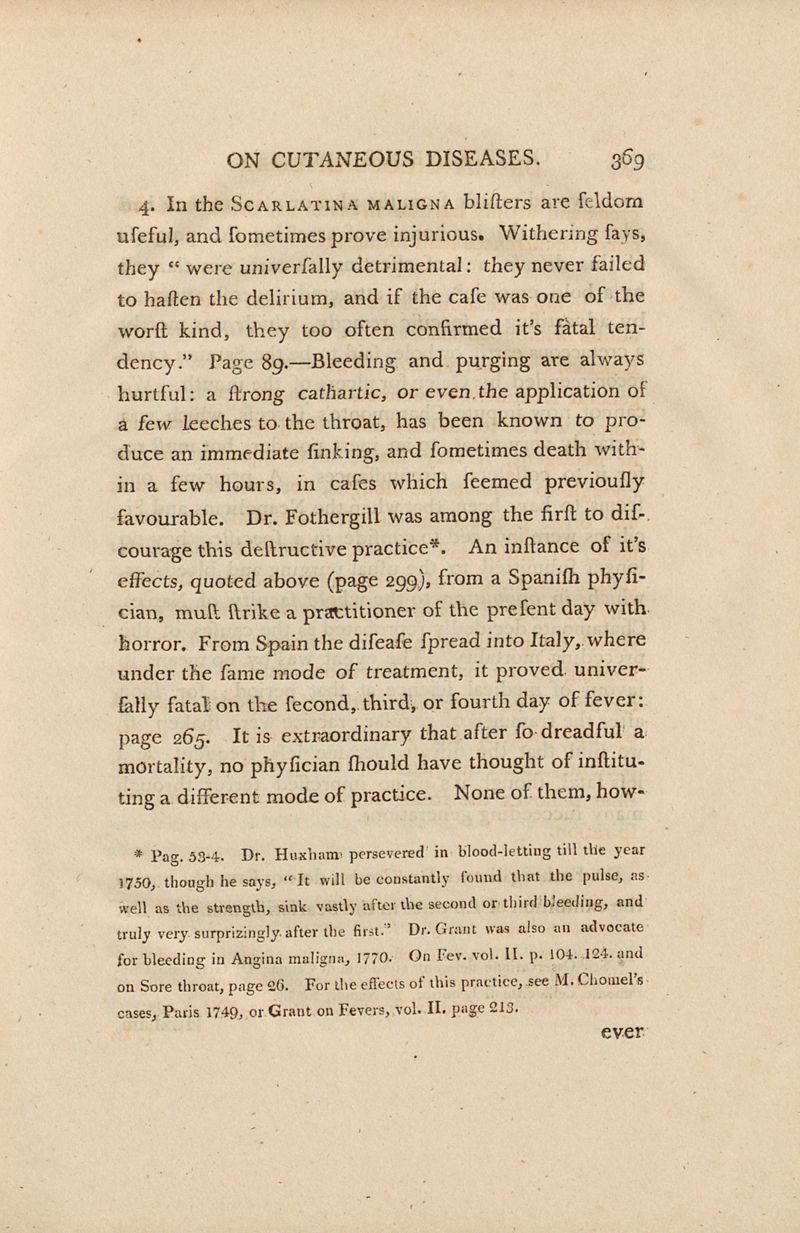 ON CUTANEOUS DISEASES. 369

4. In the Scarlatina maligna bliſters are ſeldom uſeful, and ſometimes prove injurious. Withering ſays, they "were univerſally detrimental: they never failed to haſten the delirium, and if the caſe was one of the worſt kind, they too often confirmed it's fatal tendency." Page 89.—Bleeding and purging are always hurtful: a ſtrong cathartic, or even the application of a few leeches to the throat, has been known to produce an immediate ſinking, and ſometimes death within a few hours, in caſes which ſeemed previouſly favourable. Dr. Fothergill was among the firſt to diſcourage this deſtructive practice*. An inſtance of it's effects, quoted above (page 299), from a Spaniſh phyſician, muſt ſtrike a practitioner of the preſent day with horror. From Spain the diſeaſe ſpread into Italy, where under the ſame mode of treatment, it proved univerſally fatal on the ſecond, third, or fourth day of fever: page 265. It is extraordinary that after ſo dreadful a mortality, no phyſician ſhould have thought of inſtituting a different mode of practice. None of them, how-

* Pag. 53-4. Dr. Huxham persevered in blood-letting till the year 1750, though he says, "It will be constantly found that the pulse, as well as the strength, sink vastly after the second or third bleeding, and truly very surprizingly after the first." Dr. Grant was also an advocate for bleeding in Angina maligna, 1770. On Fev. vol. II. p. 104. 124. and on Sore throat, page 26. For the effects of this practice, see M. Chomel's cases, Paris 1749, or Grant on Fevers, vol. II. page 213.

ever